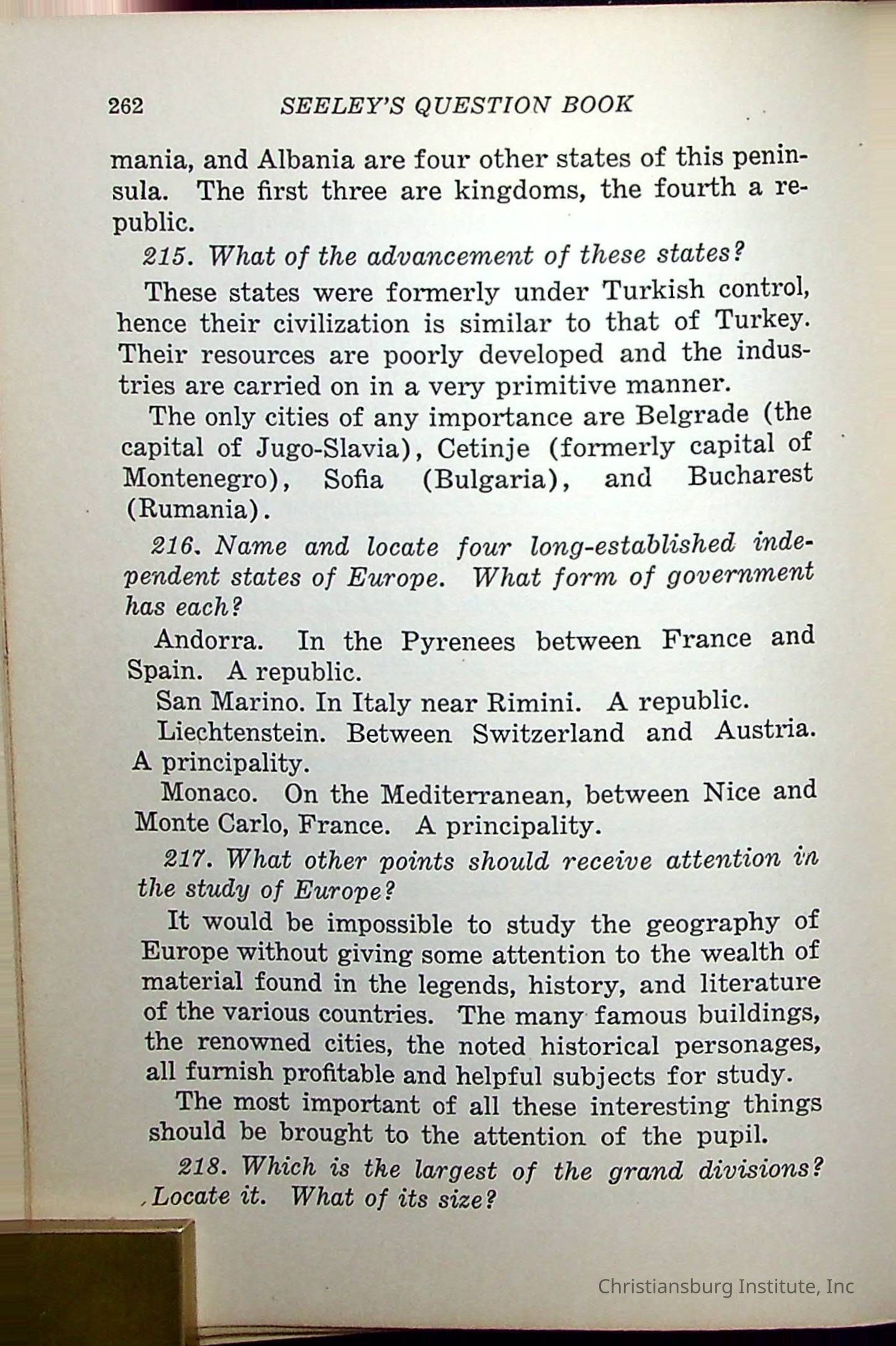 262 SEELEY'S QUESTION BOOK

mania, and Albania are four other states of this peninsula. The first three are kingdoms, the fourth a republic.

215. What of the advancement of these states?

These states were formerly under Turkish control, hence their civilization is similar to that of Turkey. Their resources are poorly developed and the industries are carried on in a very primitive manner.

The only cities of any importance are Belgrade (the capital of Jugo-Slavia), Cetinje (formerly capital of Montenegro), Sofia (Bulgaria), and Bucharest (Rumania).

216. Name and locate four long-established independent states of Europe. What form of government has each?

Andorra. In the Pyrenees between France and Spain. A republic.

San Marino. In Italy near Rimini. A republic.

Liechtenstein. Between Switzerland and Austria. A principality.

Monaco. On the Mediterranean, between Nice and Monte Carlo, France. A principality.

217. What other points should receive attention in the study of Europe?

It would be impossible to study the geography of Europe without giving some attention to the wealth of material found in the legends, history, and literature of the various countries. The many famous buildings, the renowned cities, the noted historical personages, all furnish profitable and helpful subjects for study.

The most important of all these interesting things should be brought to the attention of the pupil.

218. Which is the largest of the grand divisions? Locate it. What of its size?

Christiansburg Institute, Inc